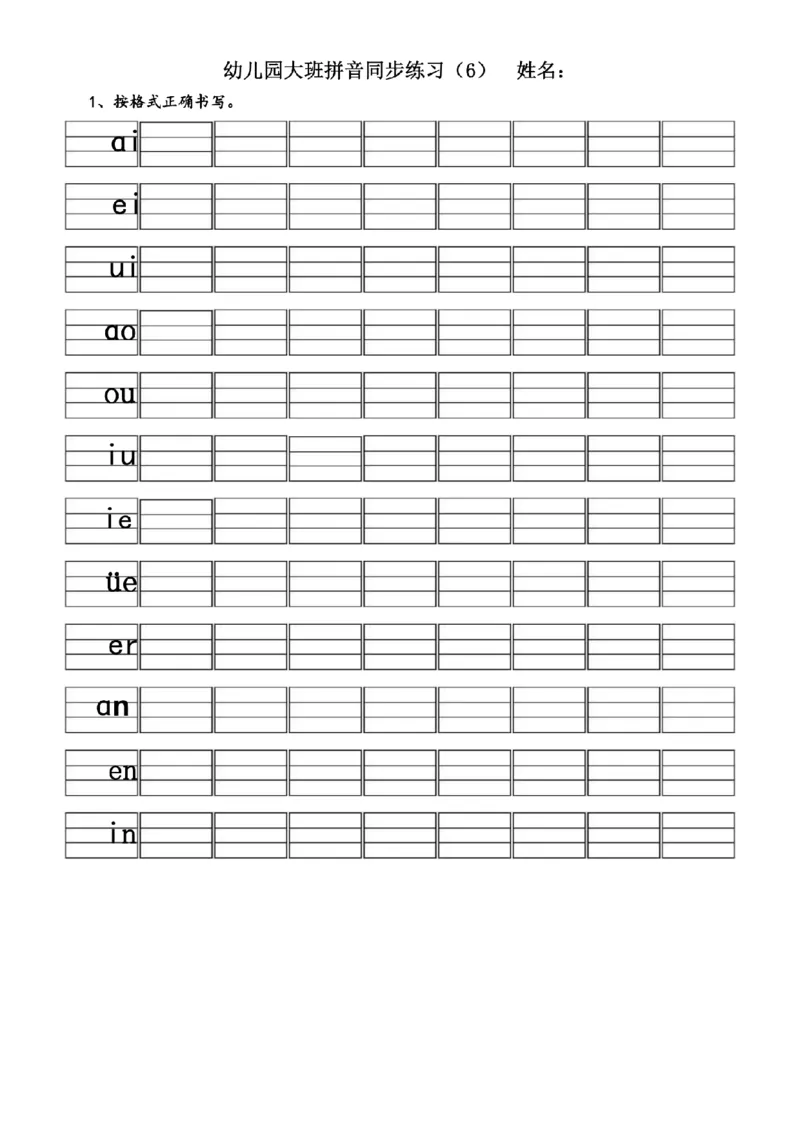 幼儿园大班拼音同步练习（6）　姓名：

1、按格式正确书写。

ai

ei

ui

ao

ou

iu

ie

üe

er

an

en

in